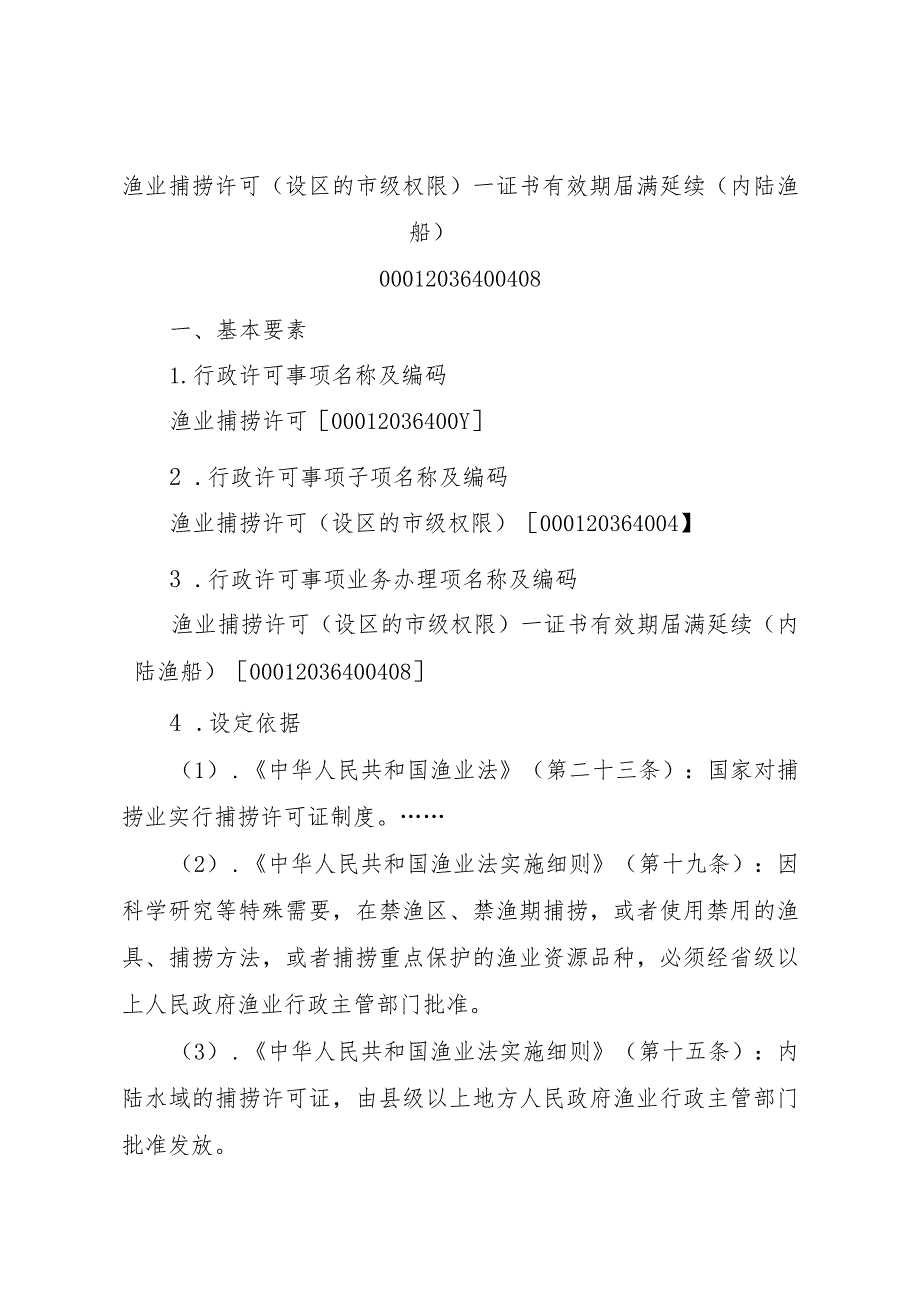 渔业捕捞许可（设区的市级权限）一证书有效期届满延续（内陆渔船）

00012036400408

一、基本要素

1.行政许可事项名称及编码

渔业捕捞许可［00012036400Y］

2．行政许可事项子项名称及编码

渔业捕捞许可（设区的市级权限）［000120364004】

3．行政许可事项业务办理项名称及编码

渔业捕捞许可（设区的市级权限）一证书有效期届满延续（内陆渔船）［00012036400408］

4．设定依据

（1）．《中华人民共和国渔业法》（第二十三条）：国家对捕捞业实行捕捞许可证制度。……

（2）．《中华人民共和国渔业法实施细则》（第十九条）：因科学研究等特殊需要，在禁渔区、禁渔期捕捞，或者使用禁用的渔具、捕捞方法，或者捕捞重点保护的渔业资源品种，必须经省级以上人民政府渔业行政主管部门批准。

（3）．《中华人民共和国渔业法实施细则》（第十五条）：内陆水域的捕捞许可证，由县级以上地方人民政府渔业行政主管部门批准发放。